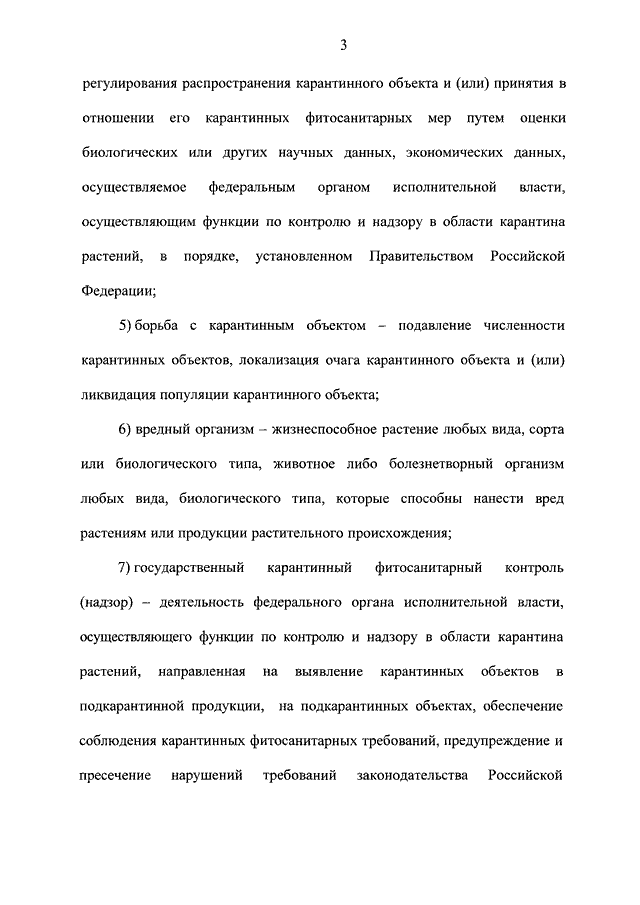 3

регулирования распространения карантинного объекта и (или) принятия в отношении его карантинных фитосанитарных мер путем оценки биологических или других научных данных, экономических данных, осуществляемое федеральным органом исполнительной власти, осуществляющим функции по контролю и надзору в области карантина растений, в порядке, установленном Правительством Российской Федерации;

5) борьба с карантинным объектом – подавление численности карантинных объектов, локализация очага карантинного объекта и (или) ликвидация популяции карантинного объекта;

6) вредный организм – жизнеспособное растение любых вида, сорта или биологического типа, животное либо болезнетворный организм любых вида, биологического типа, которые способны нанести вред растениям или продукции растительного происхождения;

7) государственный карантинный фитосанитарный контроль (надзор) – деятельность федерального органа исполнительной власти, осуществляющего функции по контролю и надзору в области карантина растений, направленная на выявление карантинных объектов в подкарантинной продукции, на подкарантинных объектах, обеспечение соблюдения карантинных фитосанитарных требований, предупреждение и пресечение нарушений требований законодательства Российской